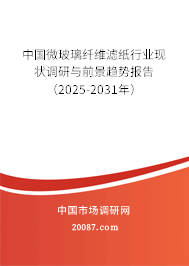 中国微玻璃纤维滤纸行业现状调研与前景趋势报告（2025-2031年）

中国市场调研网
20087.com